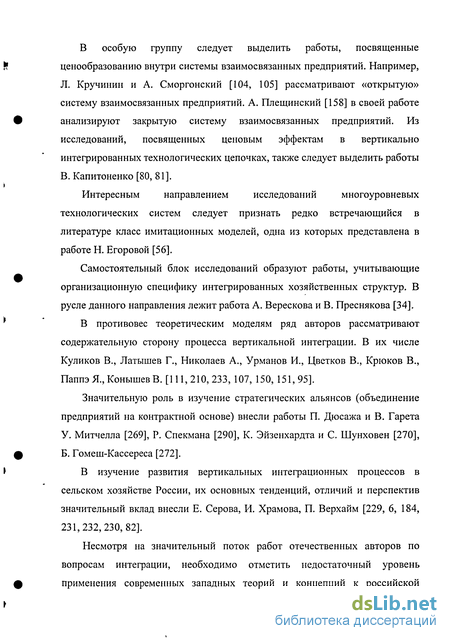 В особую группу следует выделить работы, посвященные ценообразованию внутри системы взаимосвязанных предприятий. Например, Л. Кручинин и А. Сморгонский [104, 105] рассматривают «открытую» систему взаимосвязанных предприятий. А. Плещинский [158] в своей работе анализируют закрытую систему взаимосвязанных предприятий. Из исследований, посвященных ценовым эффектам в вертикально интегрированных технологических цепочках, также следует выделить работы В. Капитоненко [80, 81].

Интересным направлением исследований многоуровневых технологических систем следует признать редко встречающийся в литературе класс имитационных моделей, одна из которых представлена в работе Н. Егоровой [56].

Самостоятельный блок исследований образуют работы, учитывающие организационную специфику интегрированных хозяйственных структур. В русле данного направления лежит работа А. Верескова и В. Преснякова [34].

В противовес теоретическим моделям ряд авторов рассматривают содержательную сторону процесса вертикальной интеграции. В их числе Куликов В., Латышев Г., Николаев А., Урманов И., Цветков В., Крюков В., Паппэ Я., Конышев В. [111, 210, 233, 107, 150, 151, 95].

Значительную роль в изучение стратегических альянсов (объединение предприятий на контрактной основе) внесли работы П. Дюсажа и В. Гарета У. Митчелла [269], Р. Спекмана [290], К. Эйзенхардта и С. Шунховен [270], Б. Гомеш-Кассереса [272].

В изучение развития вертикальных интеграционных процессов в сельском хозяйстве России, их основных тенденций, отличий и перспектив значительный вклад внесли Е. Серова, И. Храмова, П. Верхайм [229, 6, 184, 231, 232, 230, 82].

Несмотря на значительный поток работ отечественных авторов по вопросам интеграции, необходимо отметить недостаточный уровень применения современных западных теорий и концепций к российской

dsLib.net
библиотека диссертаций